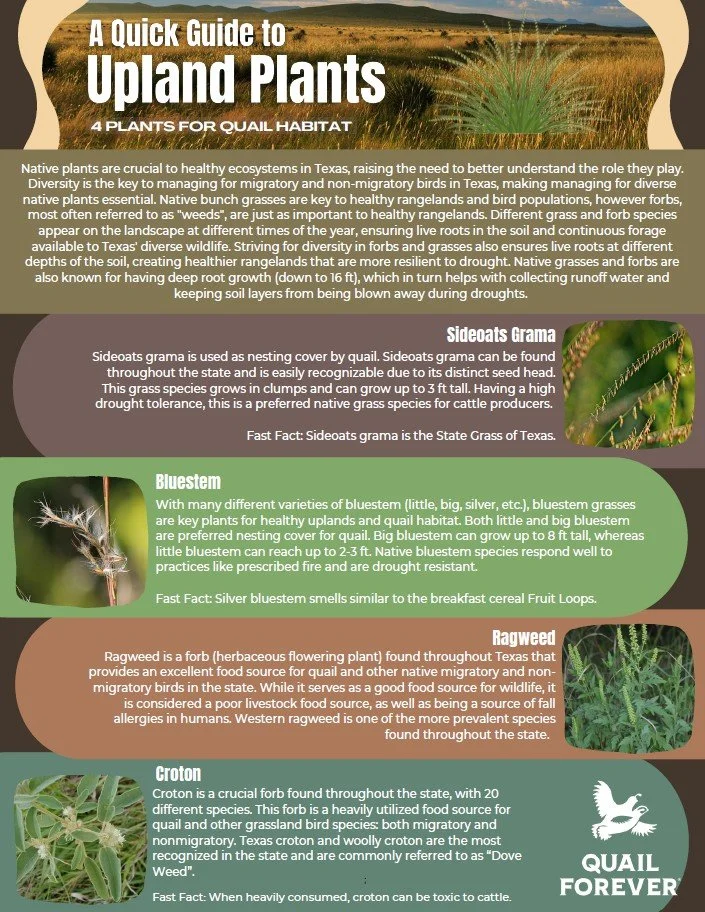 A Quick Guide to
Upland Plants
4 PLANTS FOR QUAIL HABITAT

Native plants are crucial to healthy ecosystems in Texas, raising the need to better understand the role they play. Diversity is the key to managing for migratory and non-migratory birds in Texas, making managing for diverse native plants essential. Native bunch grasses are key to healthy rangelands and bird populations, however forbs, most often referred to as "weeds", are just as important to healthy rangelands. Different grass and forb species appear on the landscape at different times of the year, ensuring live roots in the soil and continuous forage available to Texas' diverse wildlife. Striving for diversity in forbs and grasses also ensures live roots at different depths of the soil, creating healthier rangelands that are more resilient to drought. Native grasses and forbs are also known for having deep root growth (down to 16 ft), which in turn helps with collecting runoff water and keeping soil layers from being blown away during droughts.

Sideoats Grama

Sideoats grama is used as nesting cover by quail. Sideoats grama can be found throughout the state and is easily recognizable due to its distinct seed head. This grass species grows in clumps and can grow up to 3 ft tall. Having a high drought tolerance, this is a preferred native grass species for cattle producers.

Fast Fact: Sideoats grama is the State Grass of Texas.

Bluestem

With many different varieties of bluestem (little, big, silver, etc.), bluestem grasses are key plants for healthy uplands and quail habitat. Both little and big bluestem are preferred nesting cover for quail. Big bluestem can grow up to 8 ft tall, whereas little bluestem can reach up to 2-3 ft. Native bluestem species respond well to practices like prescribed fire and are drought resistant.

Fast Fact: Silver bluestem smells similar to the breakfast cereal Fruit Loops.

Ragweed

Ragweed is a forb (herbaceous flowering plant) found throughout Texas that provides an excellent food source for quail and other native migratory and non-migratory birds in the state. While it serves as a good food source for wildlife, it is considered a poor livestock food source, as well as being a source of fall allergies in humans. Western ragweed is one of the more prevalent species found throughout the state.

Croton

Croton is a crucial forb found throughout the state, with 20 different species. This forb is a heavily utilized food source for quail and other grassland bird species: both migratory and nonmigratory. Texas croton and woolly croton are the most recognized in the state and are commonly referred to as "Dove Weed".

Fast Fact: When heavily consumed, croton can be toxic to cattle.

QUAIL FOREVER